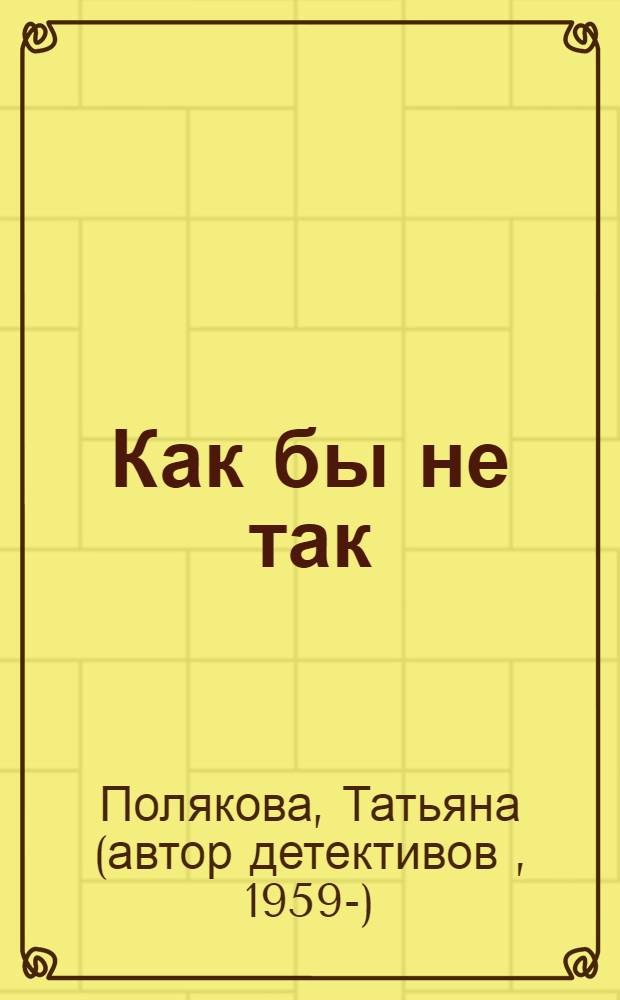 Как бы не так

Полякова, Татьяна (автор детективов , 1959-)